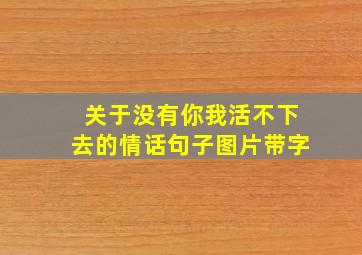 关于没有你我活不下去的情话句子图片带字